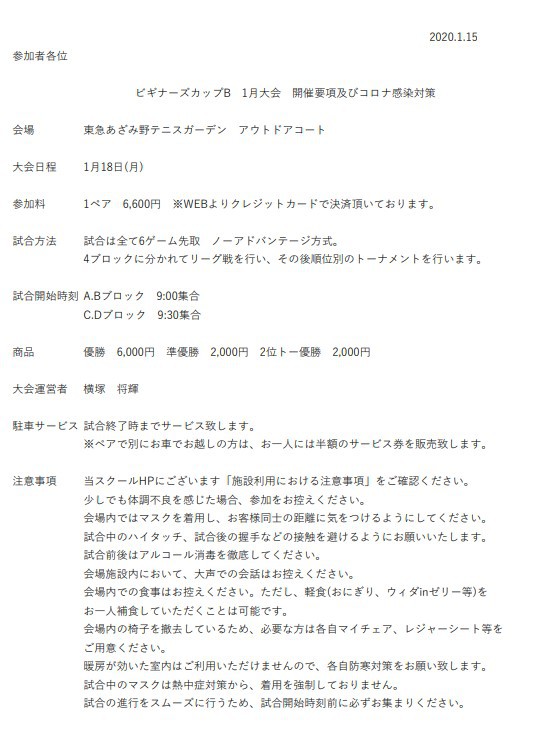 2020.1.15

参加者各位

ビギナーズカップB　1月大会　開催要項及びコロナ感染対策

会場　東急あざみ野テニスガーデン　アウトドアコート

大会日程　1月18日(月)

参加料　1ペア　6,600円　※WEBよりクレジットカードで決済頂いております。

試合方法　試合は全て6ゲーム先取　ノーアドバンテージ方式。
4ブロックに分かれてリーグ戦を行い、その後順位別のトーナメントを行います。

試合開始時刻　A.Bブロック　9:00集合
C.Dブロック　9:30集合

商品　優勝　6,000円　準優勝　2,000円　2位トー優勝　2,000円

大会運営者　横塚　将輝

駐車サービス　試合終了時までサービス致します。
※ペアで別にお車でお越しの方は、お一人には半額のサービス券を販売致します。

注意事項　当スクールHPにございます「施設利用における注意事項」をご確認ください。
少しでも体調不良を感じた場合、参加をお控えください。
会場内ではマスクを着用し、お客様同士の距離に気をつけるようにしてください。
試合中のハイタッチ、試合後の握手などの接触を避けるようにお願いいたします。
試合前後はアルコール消毒を徹底してください。
会場施設内において、大声での会話はお控えください。
会場内での食事はお控えください。ただし、軽食(おにぎり、ウィダinゼリー等)をお一人補食していただくことは可能です。
会場内の椅子を撤去しているため、必要な方は各自マイチェア、レジャーシート等をご用意ください。
暖房が効いた室内はご利用いただけませんので、各自防寒対策をお願い致します。
試合中のマスクは熱中症対策から、着用を強制しておりません。
試合の進行をスムーズに行うため、試合開始時刻前に必ずお集まりください。